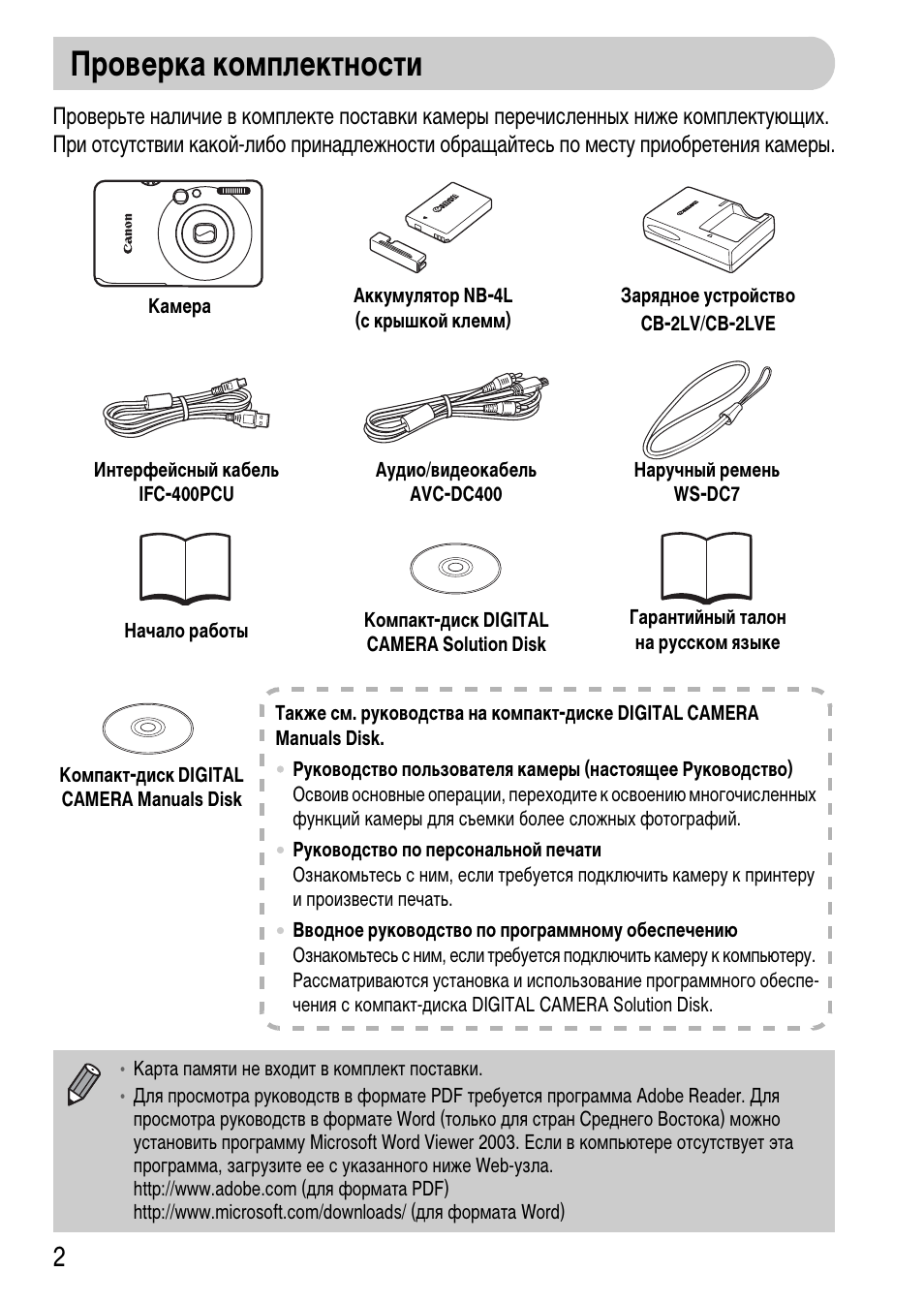 Проверка комплектности

Проверьте наличие в комплекте поставки камеры перечисленных ниже комплектующих. При отсутствии какой-либо принадлежности обращайтесь по месту приобретения камеры.

Canon

Камера

Аккумулятор NB-4L (с крышкой клемм)

Зарядное устройство CB-2LV/CB-2LVE

Интерфейсный кабель IFC-400PCU

Аудио/видеокабель AVC-DC400

Наручный ремень WS-DC7

Начало работы

Компакт-диск DIGITAL CAMERA Solution Disk

Гарантийный талон на русском языке

Компакт-диск DIGITAL CAMERA Manuals Disk

Также см. руководства на компакт-диске DIGITAL CAMERA Manuals Disk.

• Руководство пользователя камеры (настоящее Руководство)
Освоив основные операции, переходите к освоению многочисленных функций камеры для съемки более сложных фотографий.

• Руководство по персональной печати
Ознакомьтесь с ним, если требуется подключить камеру к принтеру и произвести печать.

• Вводное руководство по программному обеспечению
Ознакомьтесь с ним, если требуется подключить камеру к компьютеру. Рассматриваются установка и использование программного обеспечения с компакт-диска DIGITAL CAMERA Solution Disk.

• Карта памяти не входит в комплект поставки.
• Для просмотра руководств в формате PDF требуется программа Adobe Reader. Для просмотра руководств в формате Word (только для стран Среднего Востока) можно установить программу Microsoft Word Viewer 2003. Если в компьютере отсутствует эта программа, загрузите ее с указанного ниже Web-узла.
http://www.adobe.com (для формата PDF)
http://www.microsoft.com/downloads/ (для формата Word)

2